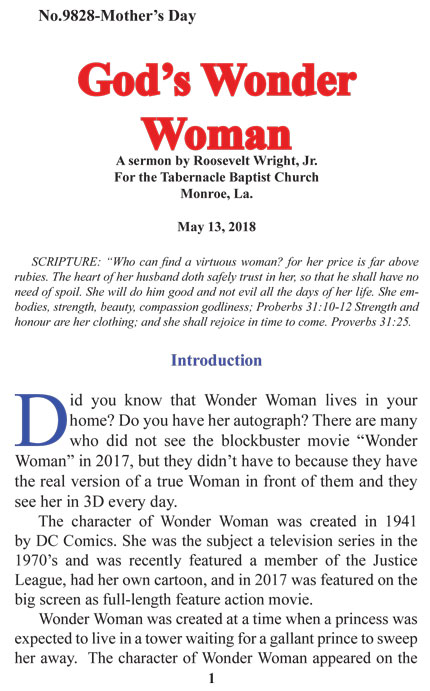 No.9828-Mother's Day

God's Wonder Woman

A sermon by Roosevelt Wright, Jr.
For the Tabernacle Baptist Church
Monroe, La.

May 13, 2018

SCRIPTURE: "Who can find a virtuous woman? for her price is far above rubies. The heart of her husband doth safely trust in her, so that he shall have no need of spoil. She will do him good and not evil all the days of her life. She embodies, strength, beauty, compassion godliness; Proberbs 31:10-12 Strength and honour are her clothing; and she shall rejoice in time to come. Proverbs 31:25.

Introduction

Did you know that Wonder Woman lives in your home? Do you have her autograph? There are many who did not see the blockbuster movie "Wonder Woman" in 2017, but they didn't have to because they have the real version of a true Woman in front of them and they see her in 3D every day.

The character of Wonder Woman was created in 1941 by DC Comics. She was the subject a television series in the 1970's and was recently featured a member of the Justice League, had her own cartoon, and in 2017 was featured on the big screen as full-length feature action movie.

Wonder Woman was created at a time when a princess was expected to live in a tower waiting for a gallant prince to sweep her away. The character of Wonder Woman appeared on the

1